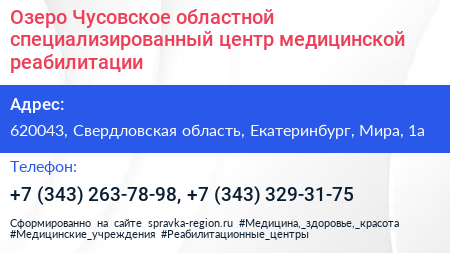 Озеро Чусовское областной специализированный центр медицинской реабилитации

Адрес:

620043, Свердловская область, Екатеринбург, Мира, 1а

Телефон:

+7 (343) 263-78-98, +7 (343) 329-31-75

Сформированно на сайте spravka-region.ru #Медицина,_здоровье,_красота #Медицинские_учреждения #Реабилитационные_центры